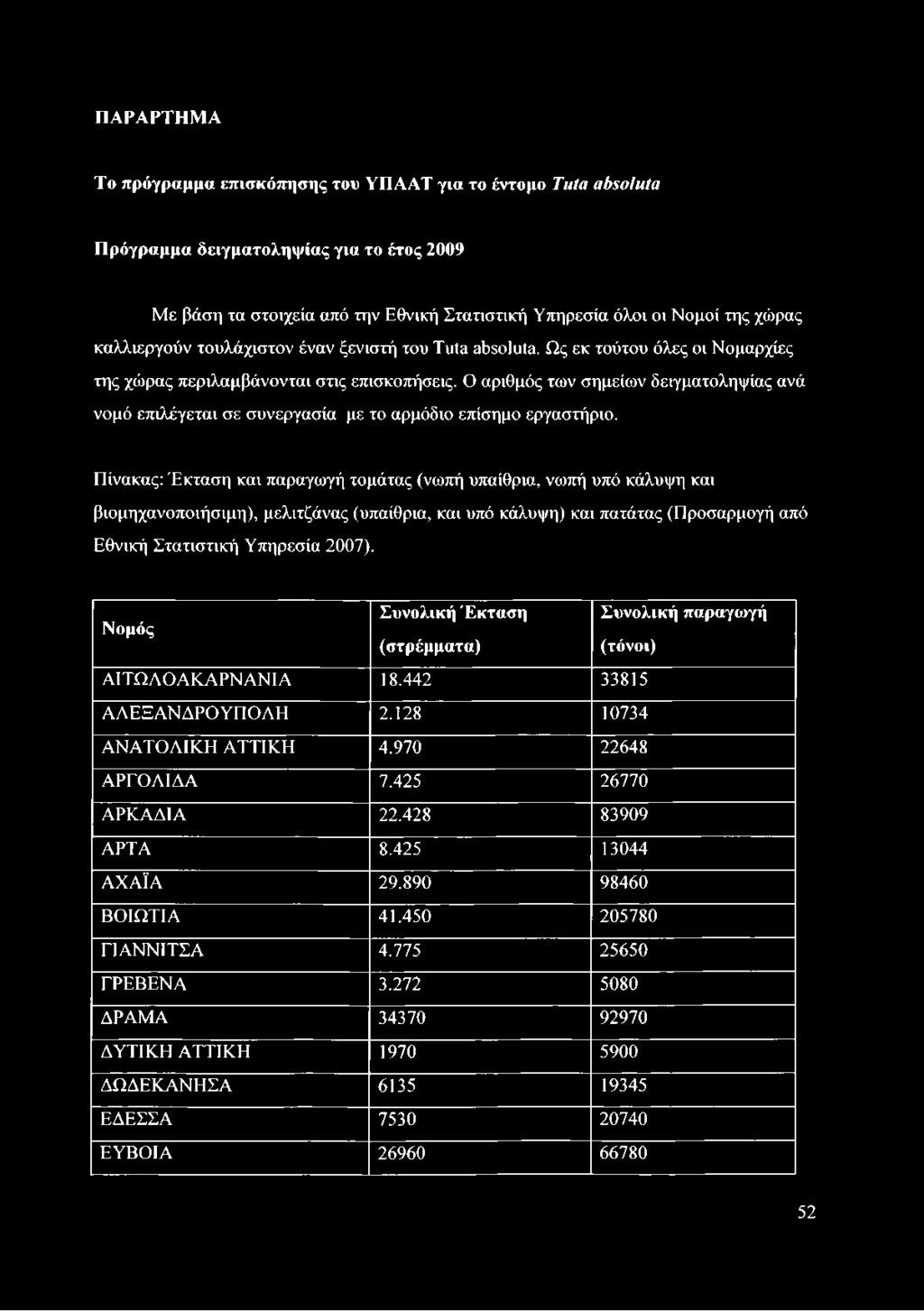 ΠΑΡΑΡΤΗΜΑ

Το πρόγραμμα επισκόπησης του ΥΠΑΑΤ για το έντομο Tuta absoluta

Πρόγραμμα δειγματοληψίας για το έτος 2009

Με βάση τα στοιχεία από την Εθνική Στατιστική Υπηρεσία όλοι οι Νομοί της χώρας καλλιεργούν τουλάχιστον έναν ξενιστή του Tuta absoluta. Ως εκ τούτου όλες οι Νομαρχίες της χώρας περιλαμβάνονται στις επισκοπήσεις. Ο αριθμός των σημείων δειγματοληψίας ανά νομό επιλέγεται σε συνεργασία με το αρμόδιο επίσημο εργαστήριο.

Πίνακας: Έκταση και παραγωγή τομάτας (νωπή υπαίθρια, νωπή υπό κάλυψη και βιομηχανοποιήσιμη), μελιτζάνας (υπαίθρια, και υπό κάλυψη) και πατάτας (Προσαρμογή από Εθνική Στατιστική Υπηρεσία 2007).

| Νομός | Συνολική Έκταση (στρέμματα) | Συνολική παραγωγή (τόνοι) |
|---|---|---|
| ΑΙΤΩΛΟΑΚΑΡΝΑΝΙΑ | 18.442 | 33815 |
| ΑΛΕΞΑΝΔΡΟΥΠΟΛΗ | 2.128 | 10734 |
| ΑΝΑΤΟΛΙΚΗ ΑΤΤΙΚΗ | 4.970 | 22648 |
| ΑΡΓΟΛΙΔΑ | 7.425 | 26770 |
| ΑΡΚΑΔΙΑ | 22.428 | 83909 |
| ΑΡΤΑ | 8.425 | 13044 |
| ΑΧΑΪΑ | 29.890 | 98460 |
| ΒΟΙΩΤΙΑ | 41.450 | 205780 |
| ΓΙΑΝΝΙΤΣΑ | 4.775 | 25650 |
| ΓΡΕΒΕΝΑ | 3.272 | 5080 |
| ΔΡΑΜΑ | 34370 | 92970 |
| ΔΥΤΙΚΗ ΑΤΤΙΚΗ | 1970 | 5900 |
| ΔΩΔΕΚΑΝΗΣΑ | 6135 | 19345 |
| ΕΔΕΣΣΑ | 7530 | 20740 |
| ΕΥΒΟΙΑ | 26960 | 66780 |

52